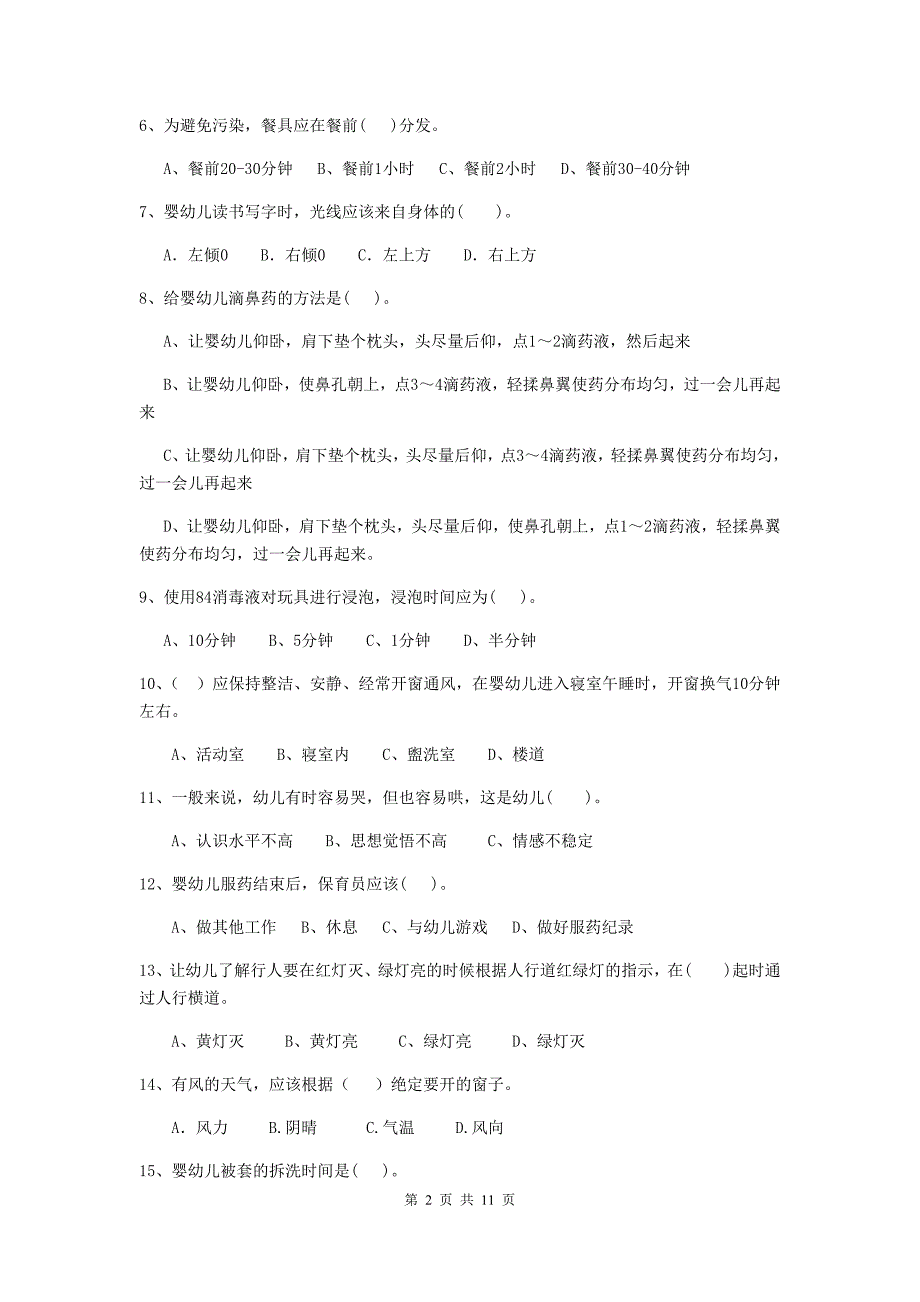 6、为避免污染，餐具应在餐前(　)分发。

A、餐前20-30分钟　B、餐前1小时　C、餐前2小时　D、餐前30-40分钟

7、婴幼儿读书写字时，光线应该来自身体的(　)。

A. 左倾0　B. 右倾0　C. 左上方　D. 右上方

8、给婴幼儿滴鼻药的方法是(　)。

A、让婴幼儿仰卧，肩下垫个枕头，头尽量后仰，点1～2滴药液，然后起来

B、让婴幼儿仰卧，使鼻孔朝上，点3～4滴药液，轻揉鼻翼使药分布均匀，过一会儿再起来

C、让婴幼儿仰卧，肩下垫个枕头，头尽量后仰，点3～4滴药液，轻揉鼻翼使药分布均匀，过一会儿再起来

D、让婴幼儿仰卧，肩下垫个枕头，头尽量后仰，使鼻孔朝上，点1～2滴药液，轻揉鼻翼使药分布均匀，过一会儿再起来。

9、使用84消毒液对玩具进行浸泡，浸泡时间应为(　)。

A、10分钟　B、5分钟　C、1分钟　D、半分钟

10、(　)应保持整洁、安静、经常开窗通风，在婴幼儿进入寝室午睡时，开窗换气10分钟左右。

A、活动室　B、寝室内　C、盥洗室　D、楼道

11、一般来说，幼儿有时容易哭，但也容易哄，这是幼儿(　)。

A、认识水平不高　B、思想觉悟不高　C、情感不稳定

12、婴幼儿服药结束后，保育员应该(　)。

A、做其他工作　B、休息　C、与幼儿游戏　D、做好服药纪录

13、让幼儿了解行人要在红灯灭、绿灯亮的时候根据人行道红绿灯的指示，在(　)起时通过人行横道。

A、黄灯灭　B、黄灯亮　C、绿灯亮　D、绿灯灭

14、有风的天气，应该根据（　）绝定要开的窗子。

A. 风力　B.阴晴　C.气温　D.风向

15、婴幼儿被套的拆洗时间是(　)。

第 2 页 共 11 页